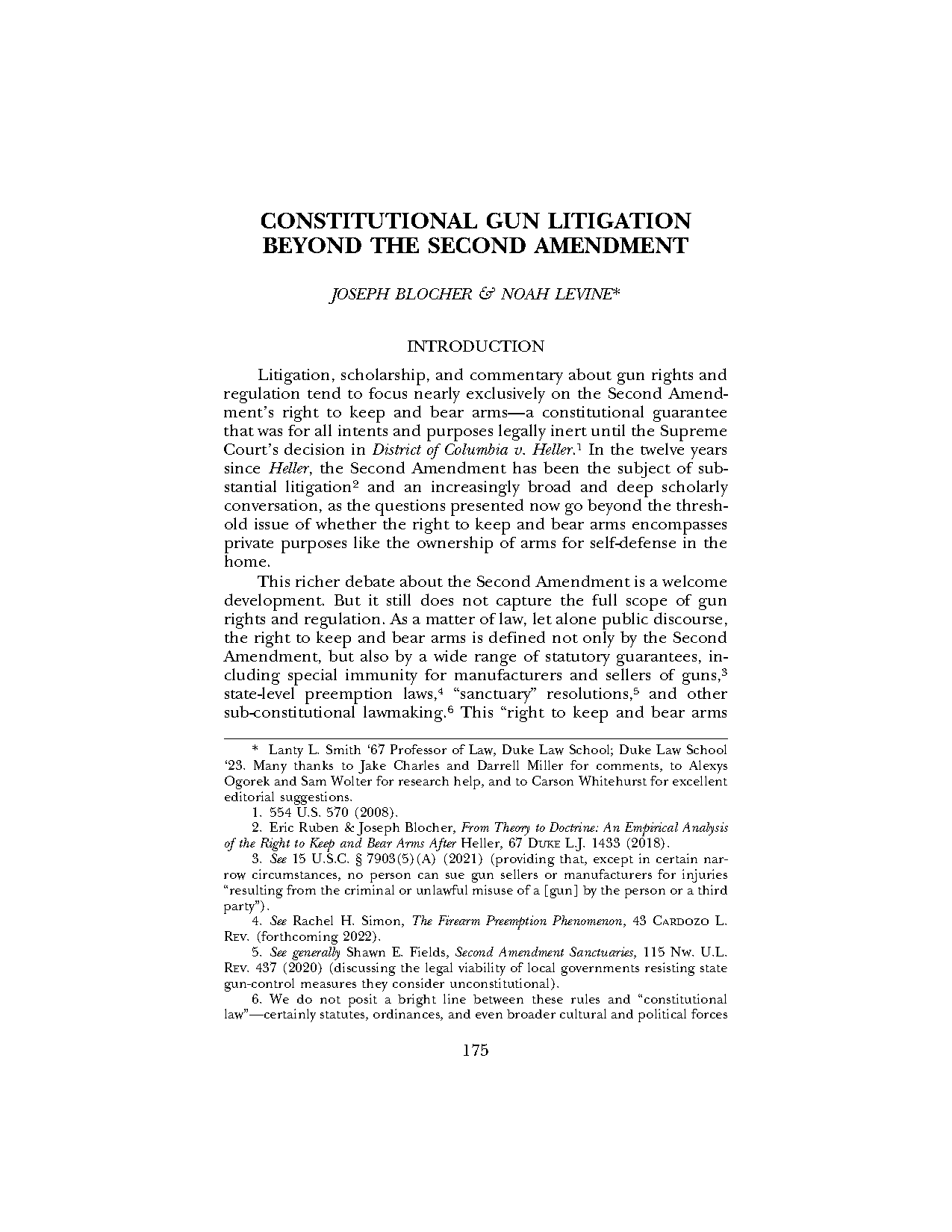 CONSTITUTIONAL GUN LITIGATION BEYOND THE SECOND AMENDMENT

JOSEPH BLOCHER & NOAH LEVINE*

INTRODUCTION

Litigation, scholarship, and commentary about gun rights and regulation tend to focus nearly exclusively on the Second Amendment's right to keep and bear arms—a constitutional guarantee that was for all intents and purposes legally inert until the Supreme Court's decision in District of Columbia v. Heller.$^1$ In the twelve years since Heller, the Second Amendment has been the subject of substantial litigation$^2$ and an increasingly broad and deep scholarly conversation, as the questions presented now go beyond the threshold issue of whether the right to keep and bear arms encompasses private purposes like the ownership of arms for self-defense in the home.

This richer debate about the Second Amendment is a welcome development. But it still does not capture the full scope of gun rights and regulation. As a matter of law, let alone public discourse, the right to keep and bear arms is defined not only by the Second Amendment, but also by a wide range of statutory guarantees, including special immunity for manufacturers and sellers of guns,$^3$ state-level preemption laws,$^4$ "sanctuary" resolutions,$^5$ and other sub-constitutional lawmaking.$^6$ This "right to keep and bear arms

* Lanty L. Smith '67 Professor of Law, Duke Law School; Duke Law School '23. Many thanks to Jake Charles and Darrell Miller for comments, to Alexys Ogorek and Sam Wolter for research help, and to Carson Whitehurst for excellent editorial suggestions.

1. 554 U.S. 570 (2008).

2. Eric Ruben & Joseph Blocher, From Theory to Doctrine: An Empirical Analysis of the Right to Keep and Bear Arms After Heller, 67 DUKE L.J. 1433 (2018).

3. See 15 U.S.C. § 7903(5)(A) (2021) (providing that, except in certain narrow circumstances, no person can sue gun sellers or manufacturers for injuries "resulting from the criminal or unlawful misuse of a [gun] by the person or a third party").

4. See Rachel H. Simon, The Firearm Preemption Phenomenon, 43 CARDOZO L. REV. (forthcoming 2022).

5. See generally Shawn E. Fields, Second Amendment Sanctuaries, 115 NW. U.L. REV. 437 (2020) (discussing the legal viability of local governments resisting state gun-control measures they consider unconstitutional).

6. We do not posit a bright line between these rules and "constitutional law"—certainly statutes, ordinances, and even broader cultural and political forces

175